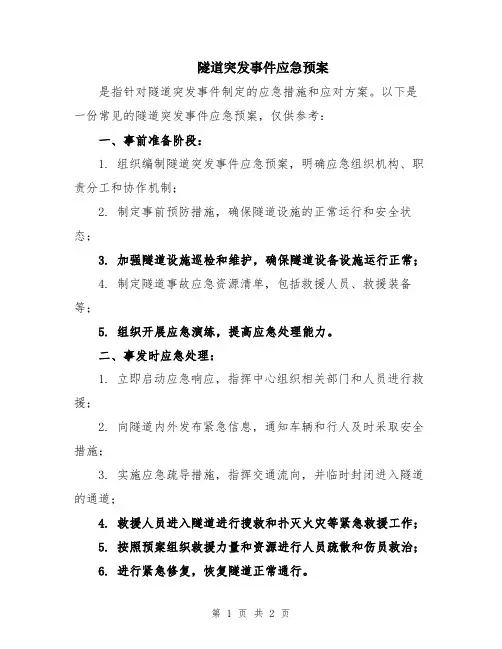 隧道突发事件应急预案

是指针对隧道突发事件制定的应急措施和应对方案。以下是一份常见的隧道突发事件应急预案，仅供参考：

一、事前准备阶段：

1. 组织编制隧道突发事件应急预案，明确应急组织机构、职责分工和协作机制；

2. 制定事前预防措施，确保隧道设施的正常运行和安全状态；

3. 加强隧道设施巡检和维护，确保隧道设备设施运行正常；

4. 制定隧道事故应急资源清单，包括救援人员、救援装备等；

5. 组织开展应急演练，提高应急处理能力。

二、事发时应急处理：

1. 立即启动应急响应，指挥中心组织相关部门和人员进行救援；

2. 向隧道内外发布紧急信息，通知车辆和行人及时采取安全措施；

3. 实施应急疏导措施，指挥交通流向，并临时封闭进入隧道的通道；

4. 救援人员进入隧道进行搜救和扑灭火灾等紧急救援工作；

5. 按照预案组织救援力量和资源进行人员疏散和伤员救治；

6. 进行紧急修复，恢复隧道正常通行。

第 1 页 共 2 页